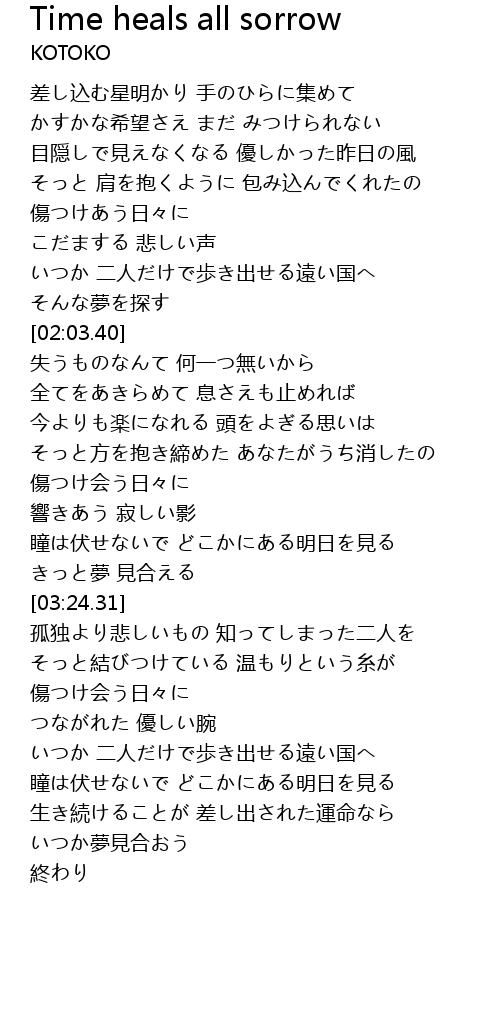 Time heals all sorrow
KOTOKO

差し込む星明かり 手のひらに集めて
かすかな希望さえ まだ みつけられない
目隠しで見えなくなる 優しかった昨日の風
そっと 肩を抱くように 包み込んでくれたの
傷つけあう日々に
こだまする 悲しい声
いつか 二人だけで歩き出せる遠い国へ
そんな夢を探す
[02:03.40]
失うものなんて 何一つ無いから
全てをあきらめて 息さえも止めれば
今よりも楽になれる 頭をよぎる思いは
そっと方を抱き締めた あなたがうち消したの
傷つけ会う日々に
響きあう 寂しい影
瞳は伏せないで どこかにある明日を見る
きっと夢 見合える
[03:24.31]
孤独より悲しいもの 知ってしまった二人を
そっと結びつけている 温もりという糸が
傷つけ会う日々に
つながれた 優しい腕
いつか 二人だけで歩き出せる遠い国へ
瞳は伏せないで どこかにある明日を見る
生き続けることが 差し出された運命なら
いつか夢見合おう
終わり